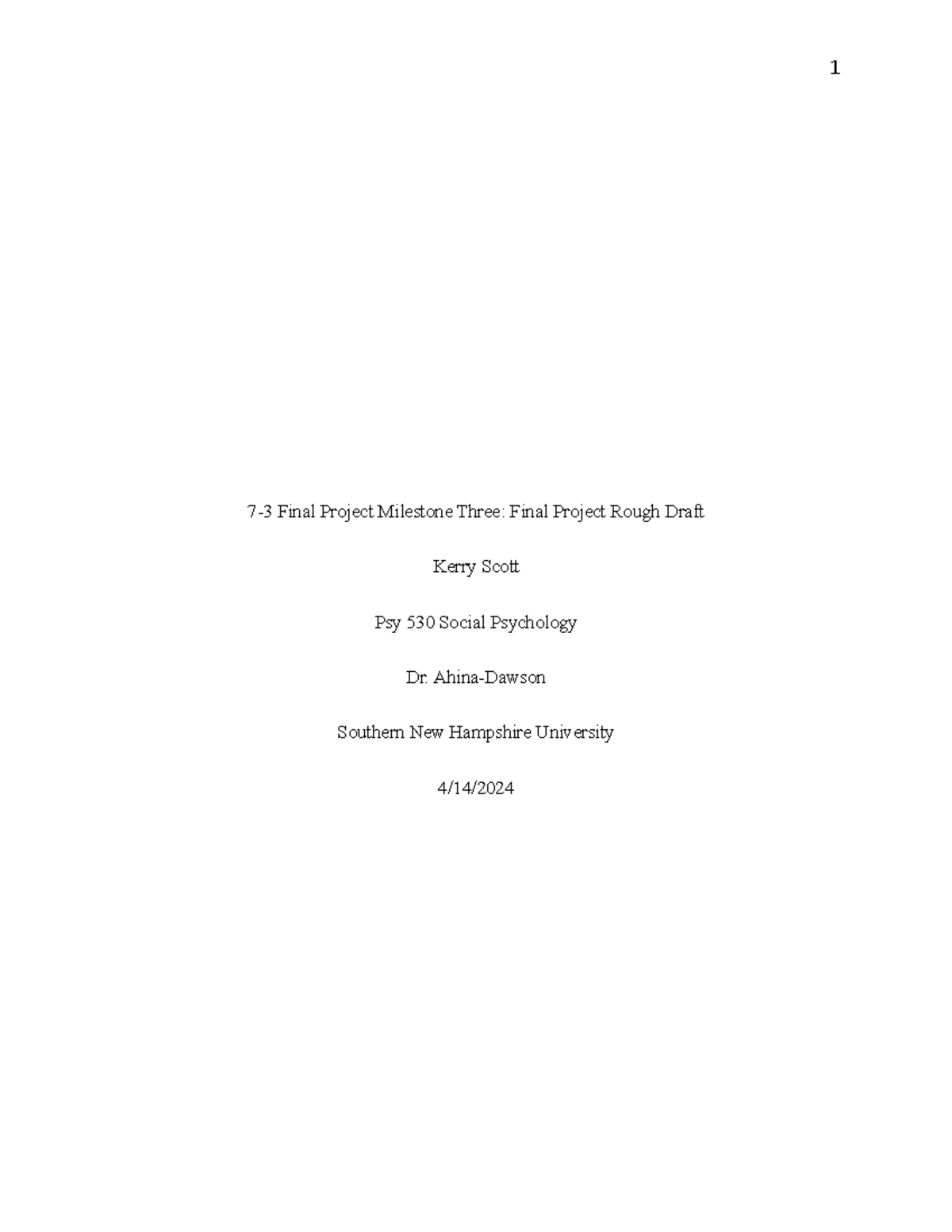 1

7-3 Final Project Milestone Three: Final Project Rough Draft

Kerry Scott

Psy 530 Social Psychology

Dr. Ahina-Dawson

Southern New Hampshire University

4/14/2024